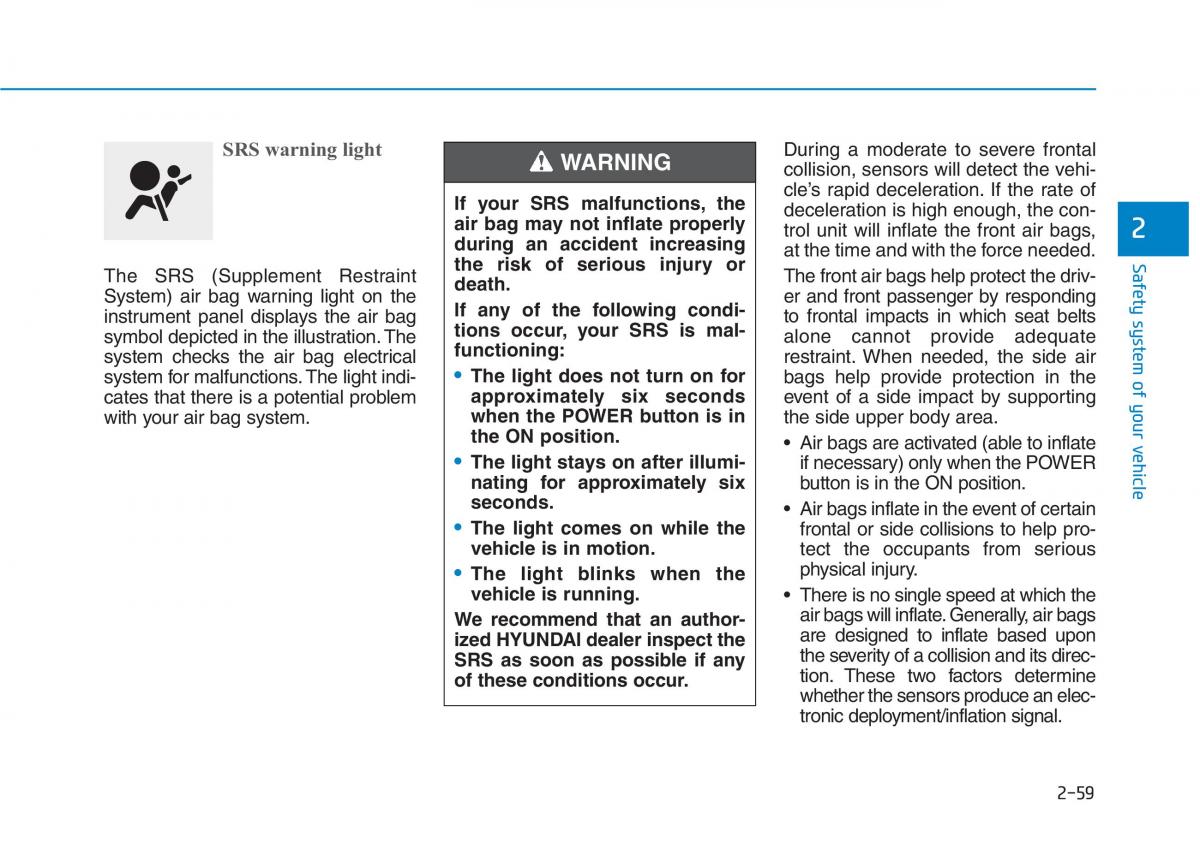 SRS warning light

The SRS (Supplement Restraint System) air bag warning light on the instrument panel displays the air bag symbol depicted in the illustration. The system checks the air bag electrical system for malfunctions. The light indicates that there is a potential problem with your air bag system.

WARNING

If your SRS malfunctions, the air bag may not inflate properly during an accident increasing the risk of serious injury or death.

If any of the following conditions occur, your SRS is malfunctioning:

• The light does not turn on for approximately six seconds when the POWER button is in the ON position.

• The light stays on after illuminating for approximately six seconds.

• The light comes on while the vehicle is in motion.

• The light blinks when the vehicle is running.

We recommend that an authorized HYUNDAI dealer inspect the SRS as soon as possible if any of these conditions occur.

During a moderate to severe frontal collision, sensors will detect the vehicle's rapid deceleration. If the rate of deceleration is high enough, the control unit will inflate the front air bags, at the time and with the force needed.

The front air bags help protect the driver and front passenger by responding to frontal impacts in which seat belts alone cannot provide adequate restraint. When needed, the side air bags help provide protection in the event of a side impact by supporting the side upper body area.

• Air bags are activated (able to inflate if necessary) only when the POWER button is in the ON position.

• Air bags inflate in the event of certain frontal or side collisions to help protect the occupants from serious physical injury.

• There is no single speed at which the air bags will inflate. Generally, air bags are designed to inflate based upon the severity of a collision and its direction. These two factors determine whether the sensors produce an electronic deployment/inflation signal.

2

Safety system of your vehicle

2-59